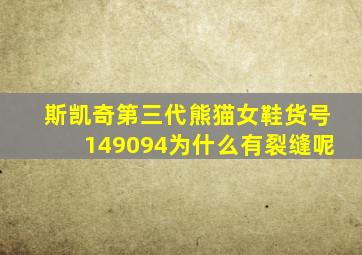 斯凯奇第三代熊猫女鞋货号149094为什么有裂缝呢